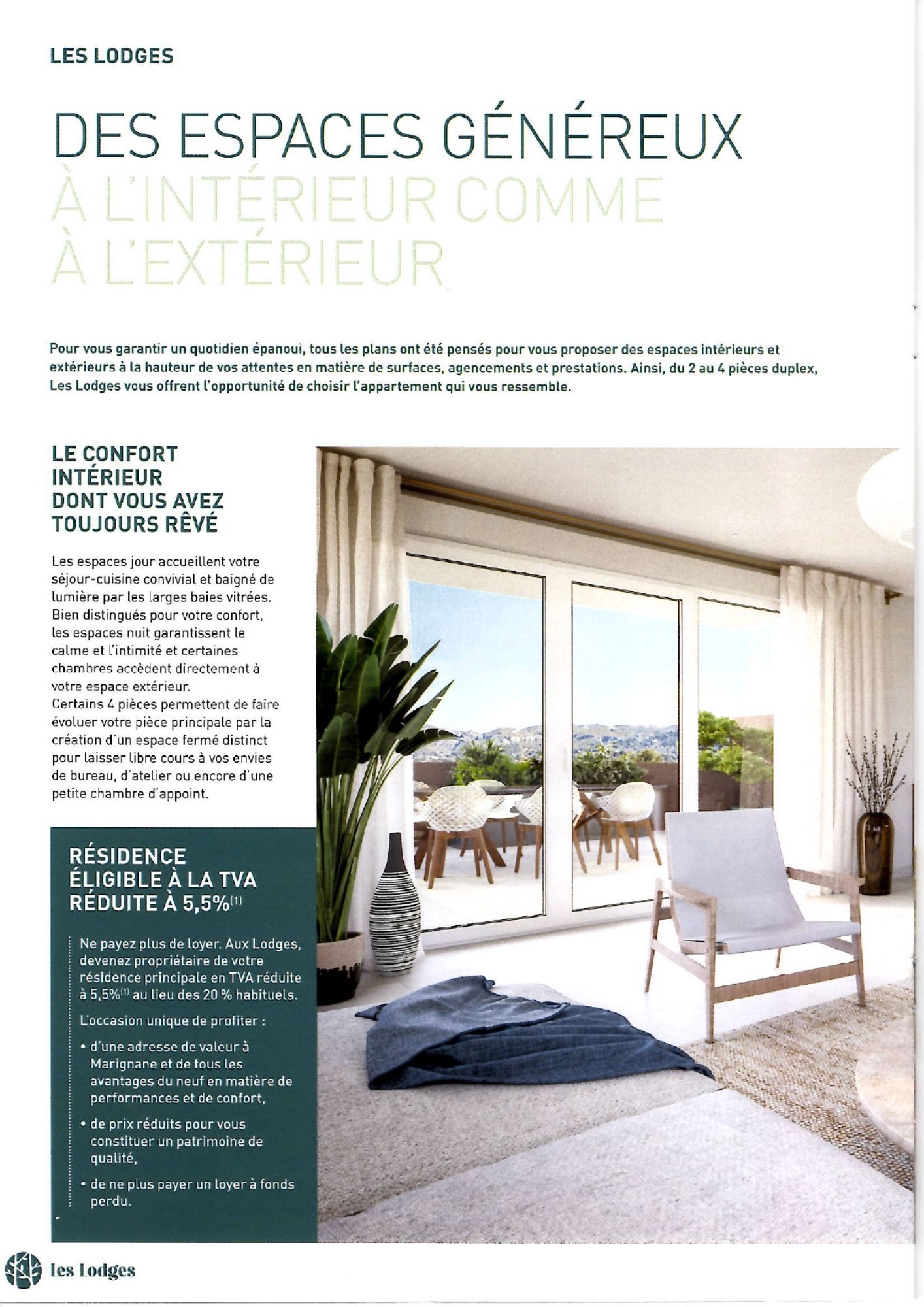 LES LODGES

DES ESPACES GÉNÉREUX À L'INTÉRIEUR COMME À L'EXTÉRIEUR

Pour vous garantir un quotidien épanoui, tous les plans ont été pensés pour vous proposer des espaces intérieurs et extérieurs à la hauteur de vos attentes en matière de surfaces, agencements et prestations. Ainsi, du 2 au 4 pièces duplex, Les Lodges vous offrent l'opportunité de choisir l'appartement qui vous ressemble.

LE CONFORT INTÉRIEUR DONT VOUS AVEZ TOUJOURS RÊVÉ

Les espaces jour accueillent votre séjour-cuisine convivial et baigné de lumière par les larges baies vitrées. Bien distingués pour votre confort, les espaces nuit garantissent le calme et l'intimité et certaines chambres accèdent directement à votre espace extérieur.
Certains 4 pièces permettent de faire évoluer votre pièce principale par la création d'un espace fermé distinct pour laisser libre cours à vos envies de bureau, d'atelier ou encore d'une petite chambre d'appoint.

RÉSIDENCE ÉLIGIBLE À LA TVA RÉDUITE À 5,5%$^{(1)}$

Ne payez plus de loyer. Aux Lodges, devenez propriétaire de votre résidence principale en TVA réduite à 5,5%$^{(1)}$ au lieu des 20 % habituels.

L'occasion unique de profiter :

• d'une adresse de valeur à Marignane et de tous les avantages du neuf en matière de performances et de confort,

• de prix réduits pour vous constituer un patrimoine de qualité,

• de ne plus payer un loyer à fonds perdu.

les Lodges